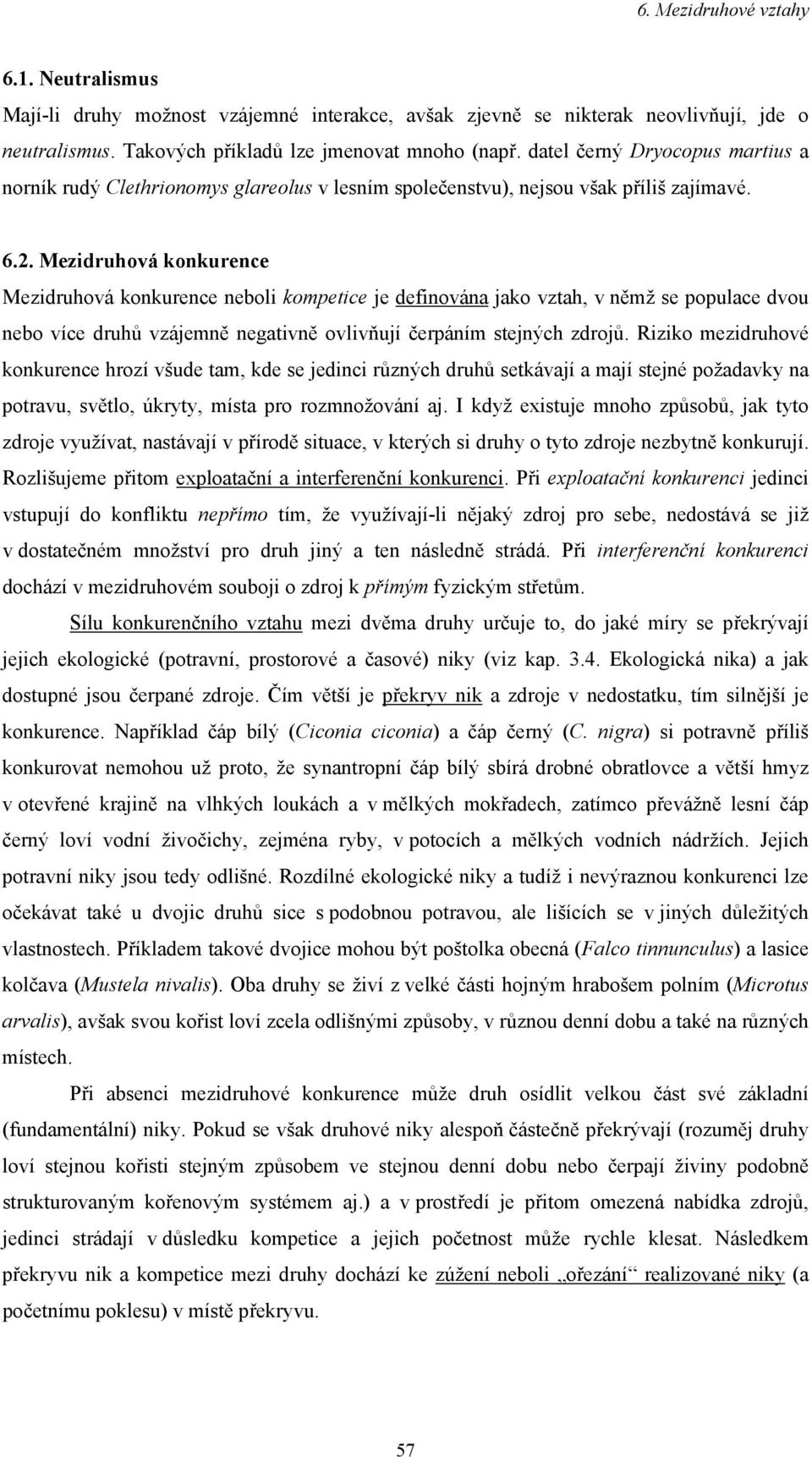 6. Mezidruhové vztahy

6.1. Neutralismus

Mají-li druhy možnost vzájemné interakce, avšak zjevně se nikterak neovlivňují, jde o neutralismus. Takových příkladů lze jmenovat mnoho (např. datel černý Dryocopus martius a norník rudý Clethrionomys glareolus v lesním společenstvu), nejsou však příliš zajímavé.

6.2. Mezidruhová konkurence

Mezidruhová konkurence neboli kompetice je definována jako vztah, v němž se populace dvou nebo více druhů vzájemně negativně ovlivňují čerpáním stejných zdrojů. Riziko mezidruhové konkurence hrozí všude tam, kde se jedinci různých druhů setkávají a mají stejné požadavky na potravu, světlo, úkryty, místa pro rozmnožování aj. I když existuje mnoho způsobů, jak tyto zdroje využívat, nastávají v přírodě situace, v kterých si druhy o tyto zdroje nezbytně konkurují. Rozlišujeme přitom exploatační a interferenční konkurenci. Při exploatační konkurenci jedinci vstupují do konfliktu nepřímo tím, že využívají-li nějaký zdroj pro sebe, nedostává se již v dostatečném množství pro druh jiný a ten následně strádá. Při interferenční konkurenci dochází v mezidruhovém souboji o zdroj k přímým fyzickým střetům.

Sílu konkurenčního vztahu mezi dvěma druhy určuje to, do jaké míry se překrývají jejich ekologické (potravní, prostorové a časové) niky (viz kap. 3.4. Ekologická nika) a jak dostupné jsou čerpané zdroje. Čím větší je překryv nik a zdroje v nedostatku, tím silnější je konkurence. Například čáp bílý (Ciconia ciconia) a čáp černý (C. nigra) si potravně příliš konkurovat nemohou už proto, že synantropní čáp bílý sbírá drobné obratlovce a větší hmyz v otevřené krajině na vlhkých loukách a v mělkých mokřadech, zatímco převážně lesní čáp černý loví vodní živočichy, zejména ryby, v potocích a mělkých vodních nádržích. Jejich potravní niky jsou tedy odlišné. Rozdílné ekologické niky a tudíž i nevýraznou konkurenci lze očekávat také u dvojic druhů sice s podobnou potravou, ale lišících se v jiných důležitých vlastnostech. Příkladem takové dvojice mohou být poštolka obecná (Falco tinnunculus) a lasice kolčava (Mustela nivalis). Oba druhy se živí z velké části hojným hrabošem polním (Microtus arvalis), avšak svou kořist loví zcela odlišnými způsoby, v různou denní dobu a také na různých místech.

Při absenci mezidruhové konkurence může druh osídlit velkou část své základní (fundamentální) niky. Pokud se však druhové niky alespoň částečně překrývají (rozuměj druhy loví stejnou kořisti stejným způsobem ve stejnou denní dobu nebo čerpají živiny podobně strukturovaným kořenovým systémem aj.) a v prostředí je přitom omezená nabídka zdrojů, jedinci strádají v důsledku kompetice a jejich početnost může rychle klesat. Následkem překryvu nik a kompetice mezi druhy dochází ke zúžení neboli „ořezání“ realizované niky (a početnímu poklesu) v místě překryvu.

57